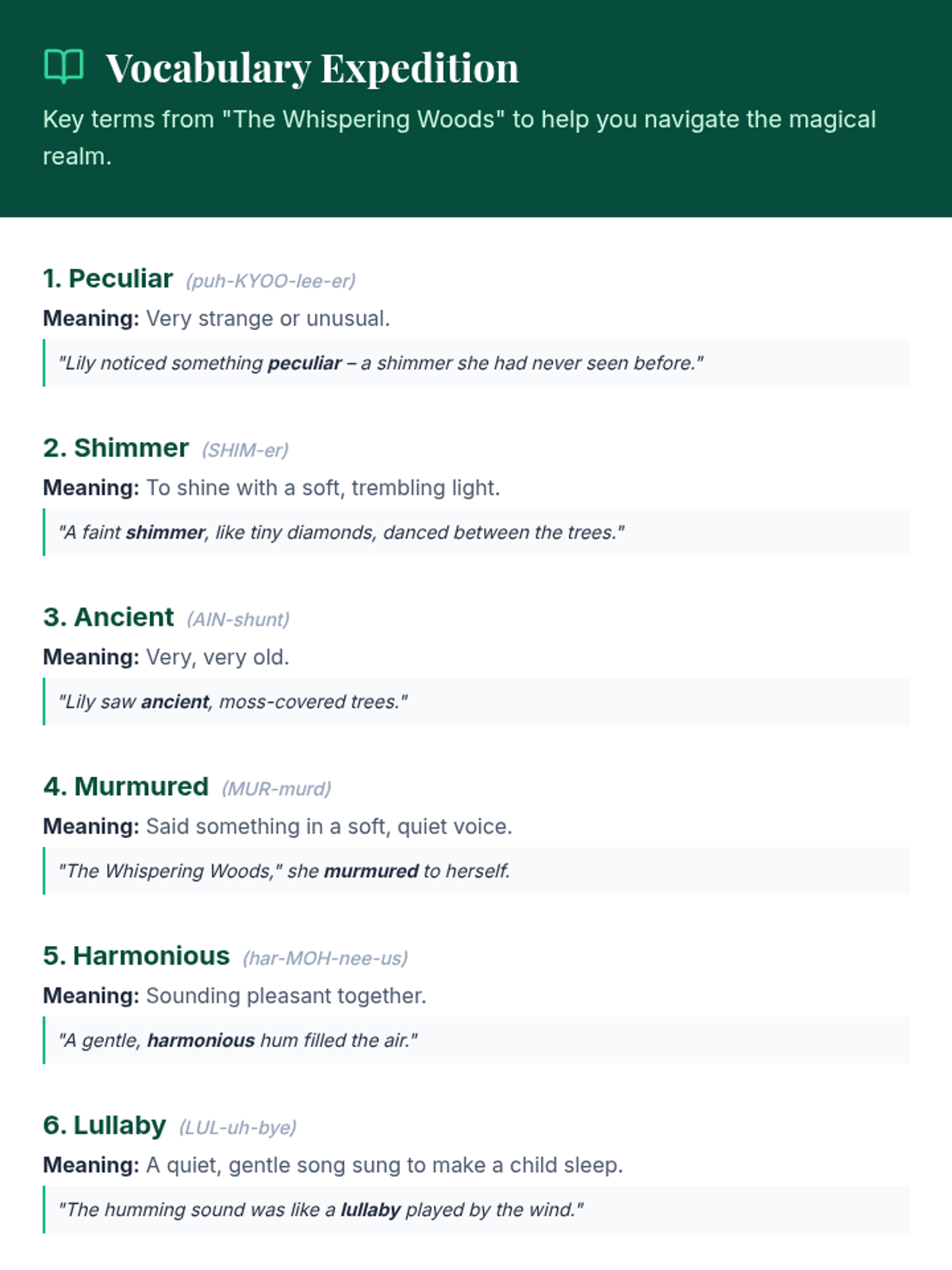 Vocabulary Expedition

Key terms from "The Whispering Woods" to help you navigate the magical realm.

1. Peculiar (puh-KYOO-lee-er)

Meaning: Very strange or unusual.

"Lily noticed something peculiar – a shimmer she had never seen before."

2. Shimmer (SHIM-er)

Meaning: To shine with a soft, trembling light.

"A faint shimmer, like tiny diamonds, danced between the trees."

3. Ancient (AIN-shunt)

Meaning: Very, very old.

"Lily saw ancient, moss-covered trees."

4. Murmured (MUR-murd)

Meaning: Said something in a soft, quiet voice.

"The Whispering Woods," she murmured to herself.

5. Harmonious (har-MOH-nee-us)

Meaning: Sounding pleasant together.

"A gentle, harmonious hum filled the air."

6. Lullaby (LUL-uh-bye)

Meaning: A quiet, gentle song sung to make a child sleep.

"The humming sound was like a lullaby played by the wind."